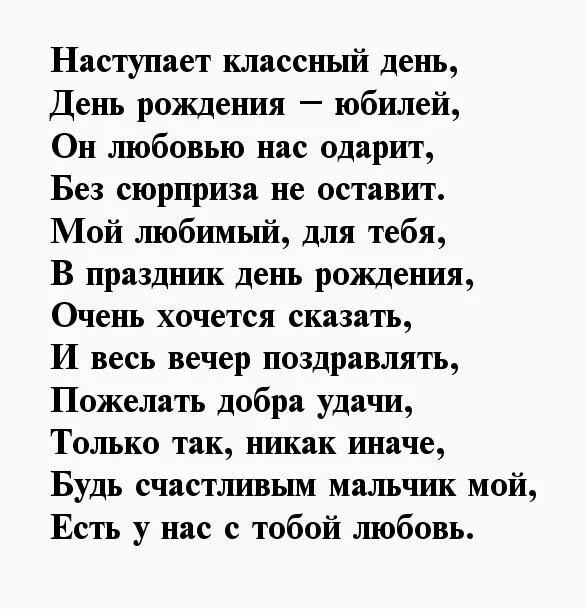 Наступает классный день,
День рождения – юбилей,
Он любовью нас одарит,
Без сюрприза не оставит.
Мой любимый, для тебя,
В праздник день рождения,
Очень хочется сказать,
И весь вечер поздравлять,
Пожелать добра удачи,
Только так, никак иначе,
Будь счастливым мальчик мой,
Есть у нас с тобой любовь.